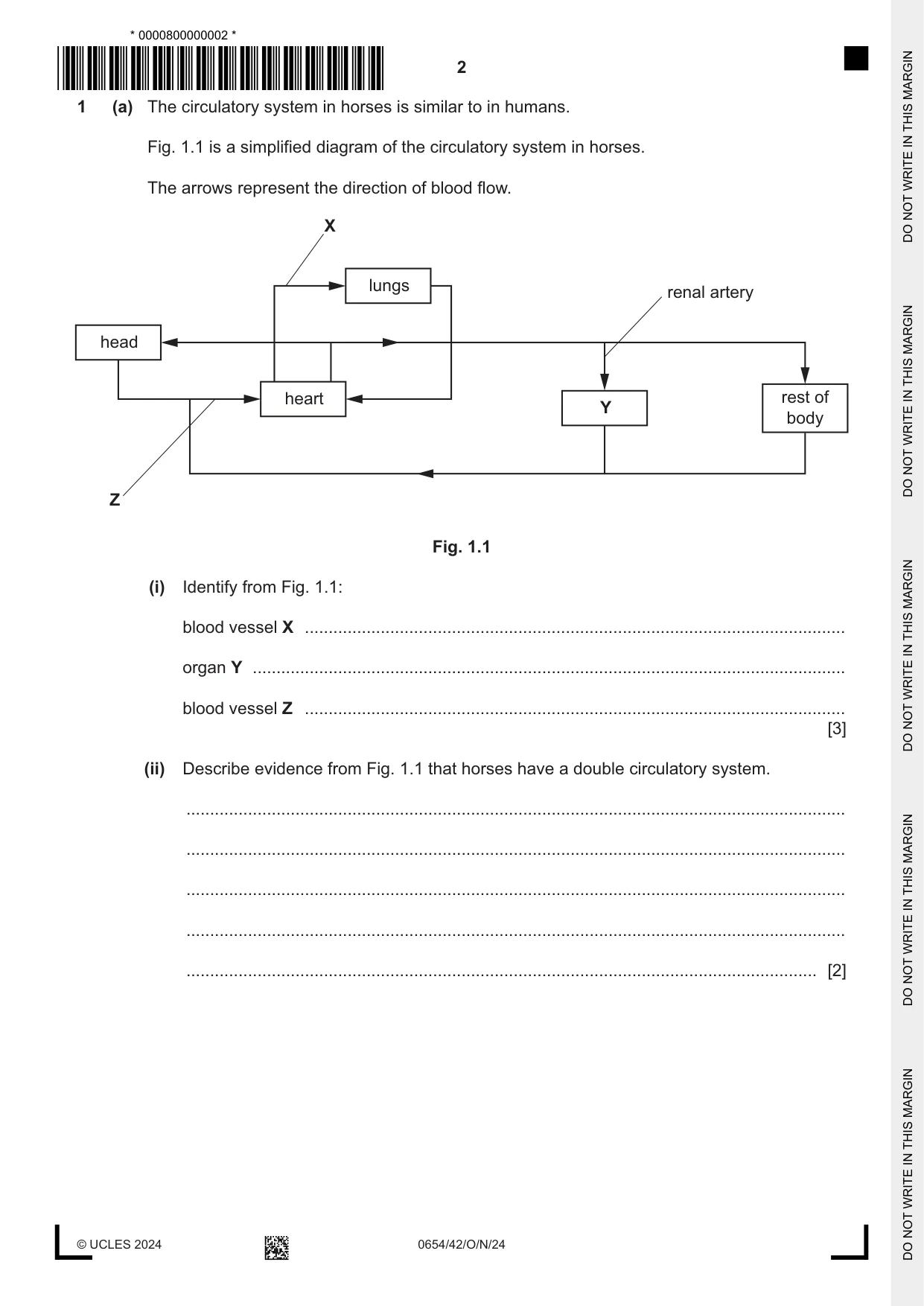 * 0000800000002 *

2

1 (a) The circulatory system in horses is similar to in humans.

Fig. 1.1 is a simplified diagram of the circulatory system in horses.

The arrows represent the direction of blood flow.

X

lungs

renal artery

head

heart

Y

rest of body

Z

Fig. 1.1

(i) Identify from Fig. 1.1:

blood vessel X ____

organ Y ____

blood vessel Z ____
[3]

(ii) Describe evidence from Fig. 1.1 that horses have a double circulatory system.

____

____

____

____

____ [2]

© UCLES 2024

0654/42/O/N/24

DO NOT WRITE IN THIS MARGIN